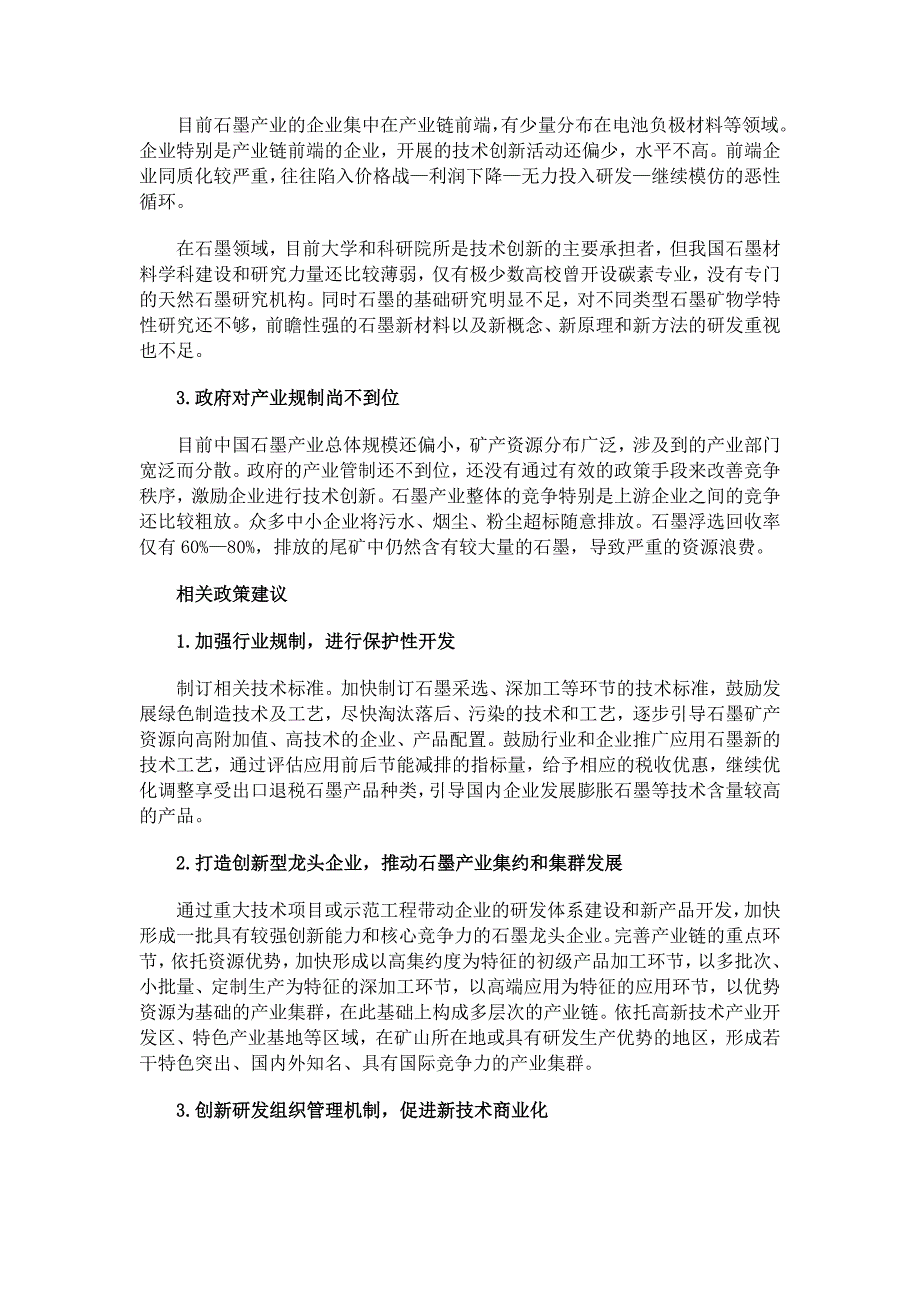 目前石墨产业的企业集中在产业链前端，有少量分布在电池负极材料等领域。企业特别是产业链前端的企业，开展的技术创新活动还偏少，水平不高。前端企业同质化较严重，往往陷入价格战—利润下降—无力投入研发—继续模仿的恶性循环。

在石墨领域，目前大学和科研院所是技术创新的主要承担者，但我国石墨材料学科建设和研究力量还比较薄弱，仅有极少数高校曾开设碳素专业，没有专门的天然石墨研究机构。同时石墨的基础研究明显不足，对不同类型石墨矿物学特性研究还不够，前瞻性强的石墨新材料以及新概念、新原理和新方法的研发重视也不足。

3.政府对产业规制尚不到位

目前中国石墨产业总体规模还偏小，矿产资源分布广泛，涉及到的产业部门宽泛而分散。政府的产业管制还不到位，还没有通过有效的政策手段来改善竞争秩序，激励企业进行技术创新。石墨产业整体的竞争特别是上游企业之间的竞争还比较粗放。众多中小企业将污水、烟尘、粉尘超标随意排放。石墨浮选回收率仅有 60%—80%，排放的尾矿中仍然含有较大量的石墨，导致严重的资源浪费。

相关政策建议

1.加强行业规制，进行保护性开发

制订相关技术标准。加快制订石墨采选、深加工等环节的技术标准，鼓励发展绿色制造技术及工艺，尽快淘汰落后、污染的技术和工艺，逐步引导石墨矿产资源向高附加值、高技术的企业、产品配置。鼓励行业和企业推广应用石墨新的技术工艺，通过评估应用前后节能减排的指标量，给予相应的税收优惠，继续优化调整享受出口退税石墨产品种类，引导国内企业发展膨胀石墨等技术含量较高的产品。

2.打造创新型龙头企业，推动石墨产业集约和集群发展

通过重大技术项目或示范工程带动企业的研发体系建设和新产品开发，加快形成一批具有较强创新能力和核心竞争力的石墨龙头企业。完善产业链的重点环节，依托资源优势，加快形成以高集约度为特征的初级产品加工环节，以多批次、小批量、定制生产为特征的深加工环节，以高端应用为特征的应用环节，以优势资源为基础的产业集群，在此基础上构成多层次的产业链。依托高新技术产业开发区、特色产业基地等区域，在矿山所在地或具有研发生产优势的地区，形成若干特色突出、国内外知名、具有国际竞争力的产业集群。

3.创新研发组织管理机制，促进新技术商业化